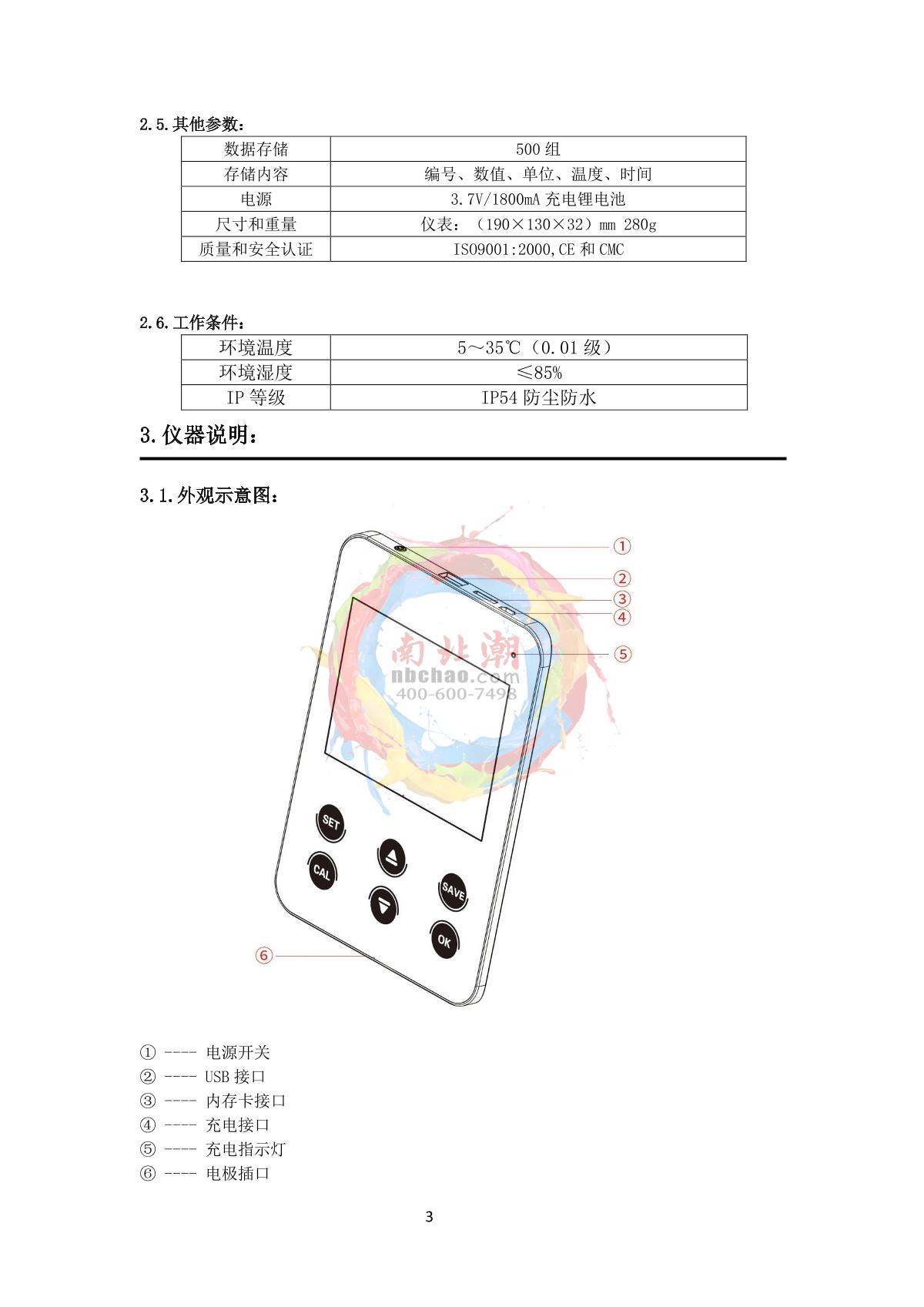 2.5.其他参数：

| 数据存储 | 500 组 |
|---|---|
| 存储内容 | 编号、数值、单位、温度、时间 |
| 电源 | 3.7V/1800mA 充电锂电池 |
| 尺寸和重量 | 仪表：（190×130×32）mm 280g |
| 质量和安全认证 | ISO9001:2000,CE 和 CMC |

2.6.工作条件：

| 环境温度 | 5～35℃（0.01 级） |
|---|---|
| 环境湿度 | ≤85% |
| IP 等级 | IP54 防尘防水 |

3.仪器说明：

3.1.外观示意图：

①
②
③
④
⑤
南北潮
nbchao.com
400-600-7498
SET
CAL
SAVE
OK
⑥

① ---- 电源开关
② ---- USB 接口
③ ---- 内存卡接口
④ ---- 充电接口
⑤ ---- 充电指示灯
⑥ ---- 电极插口

3